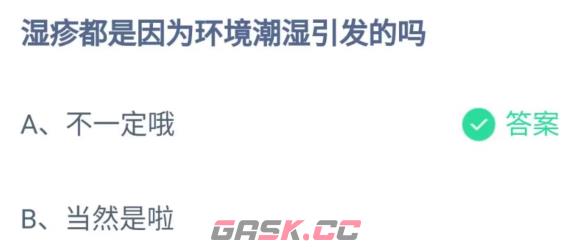 湿疹都是因为环境潮湿引发的吗

A、不一定哦

答案

B、当然是啦

GASK.CC